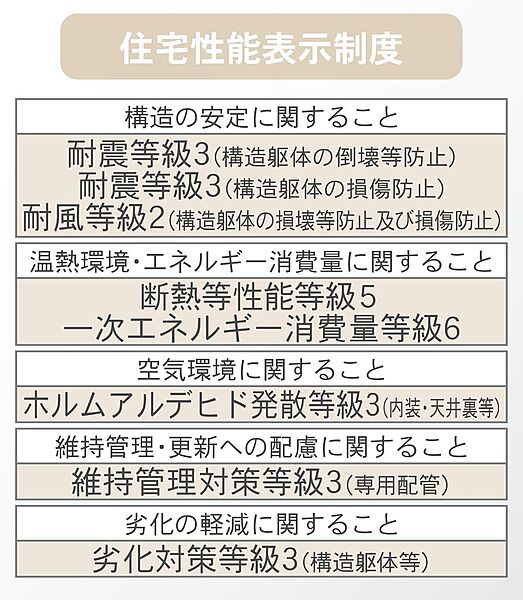 住宅性能表示制度

構造の安定に関すること

耐震等級3（構造躯体の倒壊等防止）
耐震等級3（構造躯体の損傷防止）
耐風等級2（構造躯体の損壊等防止及び損傷防止）

温熱環境・エネルギー消費量に関すること

断熱等性能等級5
一次エネルギー消費量等級6

空気環境に関すること

ホルムアルデヒド発散等級3（内装・天井裏等）

維持管理・更新への配慮に関すること

維持管理対策等級3（専用配管）

劣化の軽減に関すること

劣化対策等級3（構造躯体等）